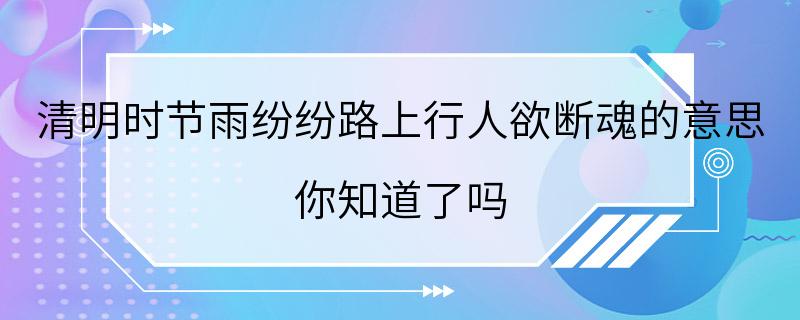 清明时节雨纷纷路上行人欲断魂的意思

你知道了吗